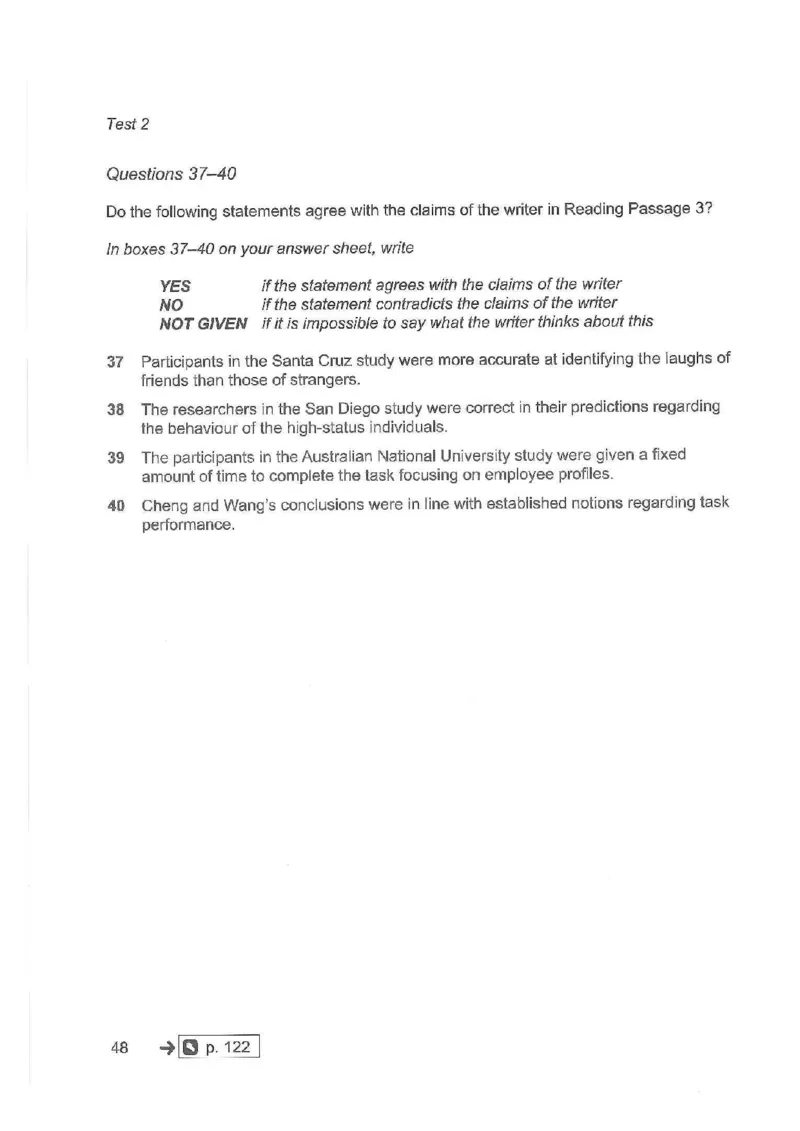 Test 2

Questions 37–40

Do the following statements agree with the claims of the writer in Reading Passage 3?

In boxes 37–40 on your answer sheet, write

YES if the statement agrees with the claims of the writer
NO if the statement contradicts the claims of the writer
NOT GIVEN if it is impossible to say what the writer thinks about this

37 Participants in the Santa Cruz study were more accurate at identifying the laughs of friends than those of strangers.

38 The researchers in the San Diego study were correct in their predictions regarding the behaviour of the high-status individuals.

39 The participants in the Australian National University study were given a fixed amount of time to complete the task focusing on employee profiles.

40 Cheng and Wang's conclusions were in line with established notions regarding task performance.

48 → p. 122